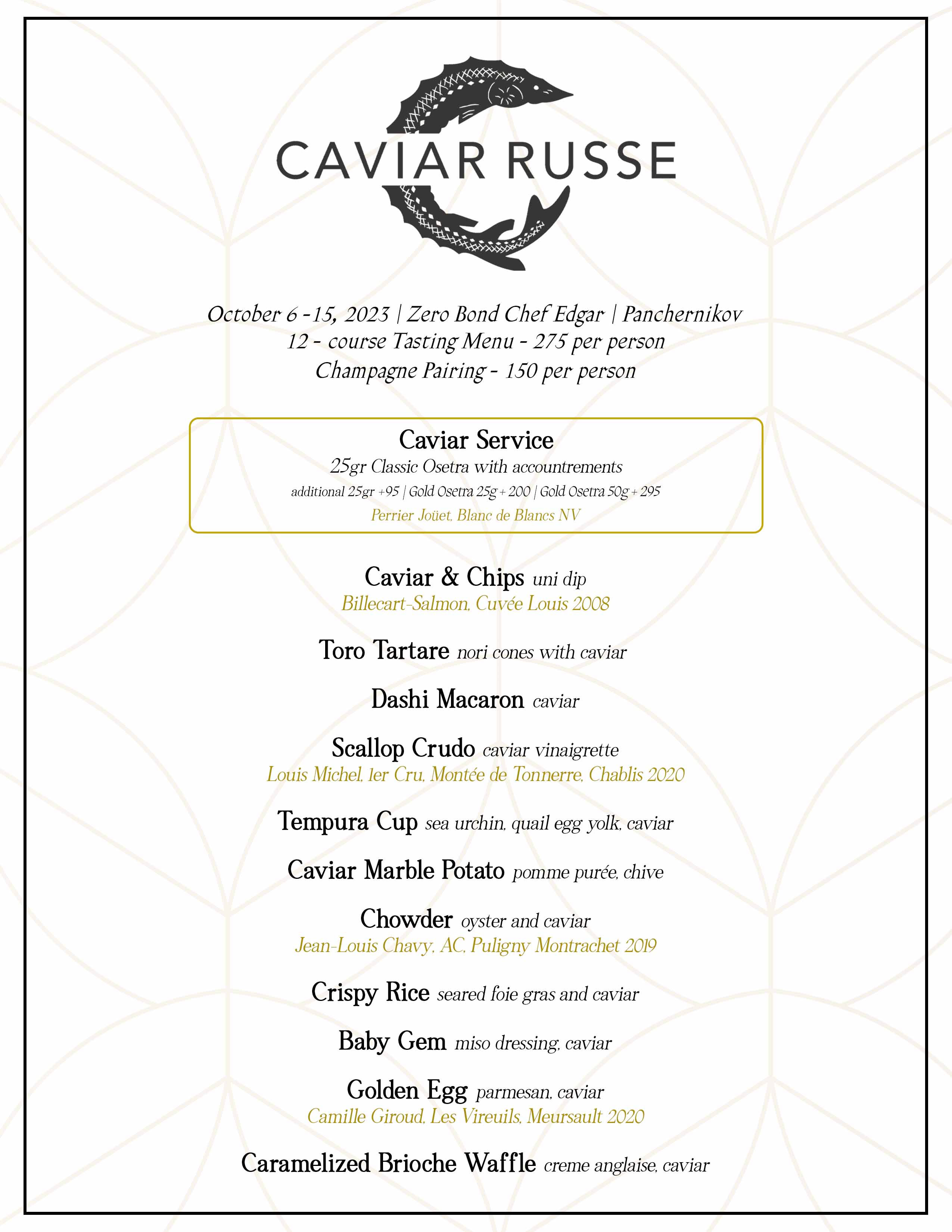 CAVIAR RUSSE

October 6 -15, 2023 | Zero Bond Chef Edgar | Panchernikov
12 - course Tasting Menu - 275 per person
Champagne Pairing - 150 per person

Caviar Service
25gr Classic Osetra with accountrements
additional 25gr +95 | Gold Osetra 25g + 200 | Gold Osetra 50g + 295
Perrier Joüet, Blanc de Blancs NV

Caviar & Chips uni dip
Billecart-Salmon, Cuvée Louis 2008

Toro Tartare nori cones with caviar

Dashi Macaron caviar

Scallop Crudo caviar vinaigrette
Louis Michel, 1er Cru, Montée de Tonnerre, Chablis 2020

Tempura Cup sea urchin, quail egg yolk, caviar

Caviar Marble Potato pomme purée, chive

Chowder oyster and caviar
Jean-Louis Chavy, AC, Puligny Montrachet 2019

Crispy Rice seared foie gras and caviar

Baby Gem miso dressing, caviar

Golden Egg parmesan, caviar
Camille Giroud, Les Vireuils, Meursault 2020

Caramelized Brioche Waffle creme anglaise, caviar